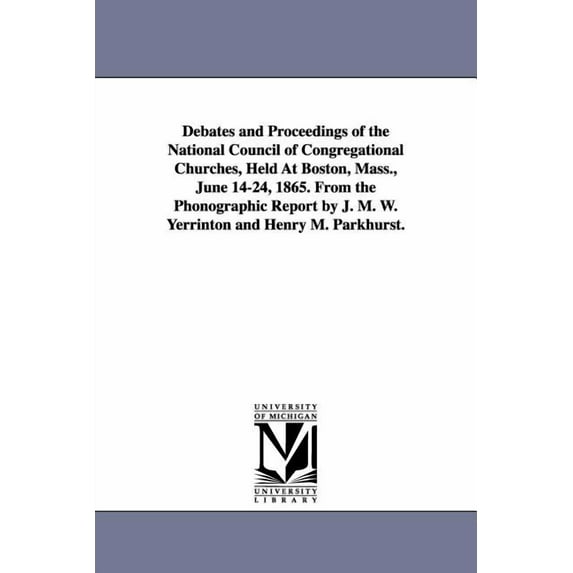 Debates and Proceedings of the National Council of Congregational Churches, Held At Boston, Mass., June 14-24, 1865. From the Phonographic Report by J. M. W. Yerrinton and Henry M. Parkhurst.

UNIVERSITY OF MICHIGAN

M

UNIVERSITY LIBRARY